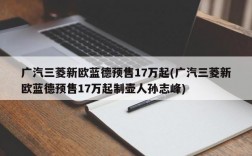 广汽三菱新欧蓝德预售17万起(广汽三菱新欧蓝德预售17万起制壶人孙志峰)